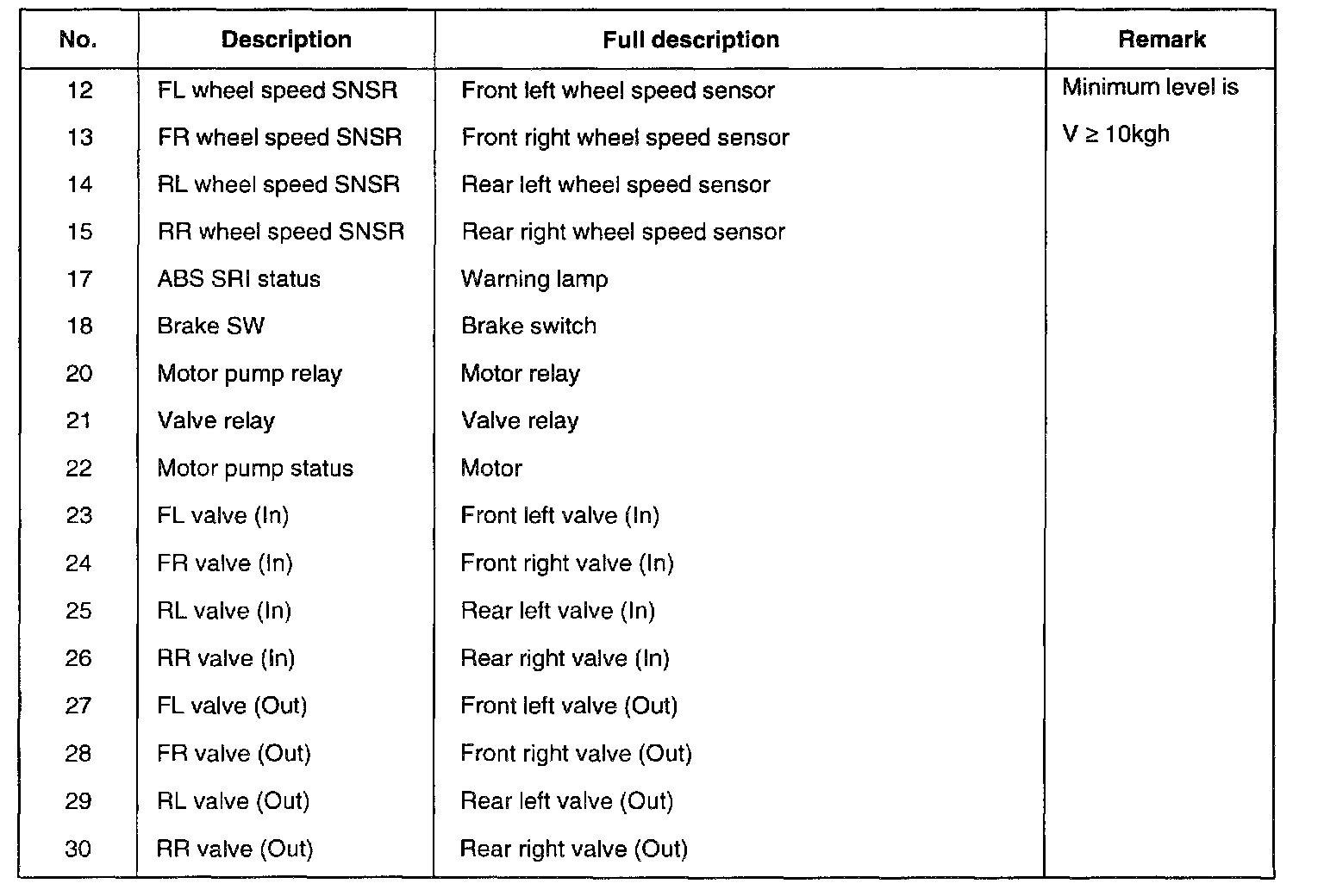 | No. | Description | Full description | Remark |
|---|---|---|---|
| 12 | FL wheel speed SNSR | Front left wheel speed sensor | Minimum level is |
| 13 | FR wheel speed SNSR | Front right wheel speed sensor | $V \geq 10$kgh |
| 14 | RL wheel speed SNSR | Rear left wheel speed sensor | |
| 15 | RR wheel speed SNSR | Rear right wheel speed sensor | |
| 17 | ABS SRI status | Warning lamp | |
| 18 | Brake SW | Brake switch | |
| 20 | Motor pump relay | Motor relay | |
| 21 | Valve relay | Valve relay | |
| 22 | Motor pump status | Motor | |
| 23 | FL valve (In) | Front left valve (In) | |
| 24 | FR valve (In) | Front right valve (In) | |
| 25 | RL valve (In) | Rear left valve (In) | |
| 26 | RR valve (In) | Rear right valve (In) | |
| 27 | FL valve (Out) | Front left valve (Out) | |
| 28 | FR valve (Out) | Front right valve (Out) | |
| 29 | RL valve (Out) | Rear left valve (Out) | |
| 30 | RR valve (Out) | Rear right valve (Out) | |